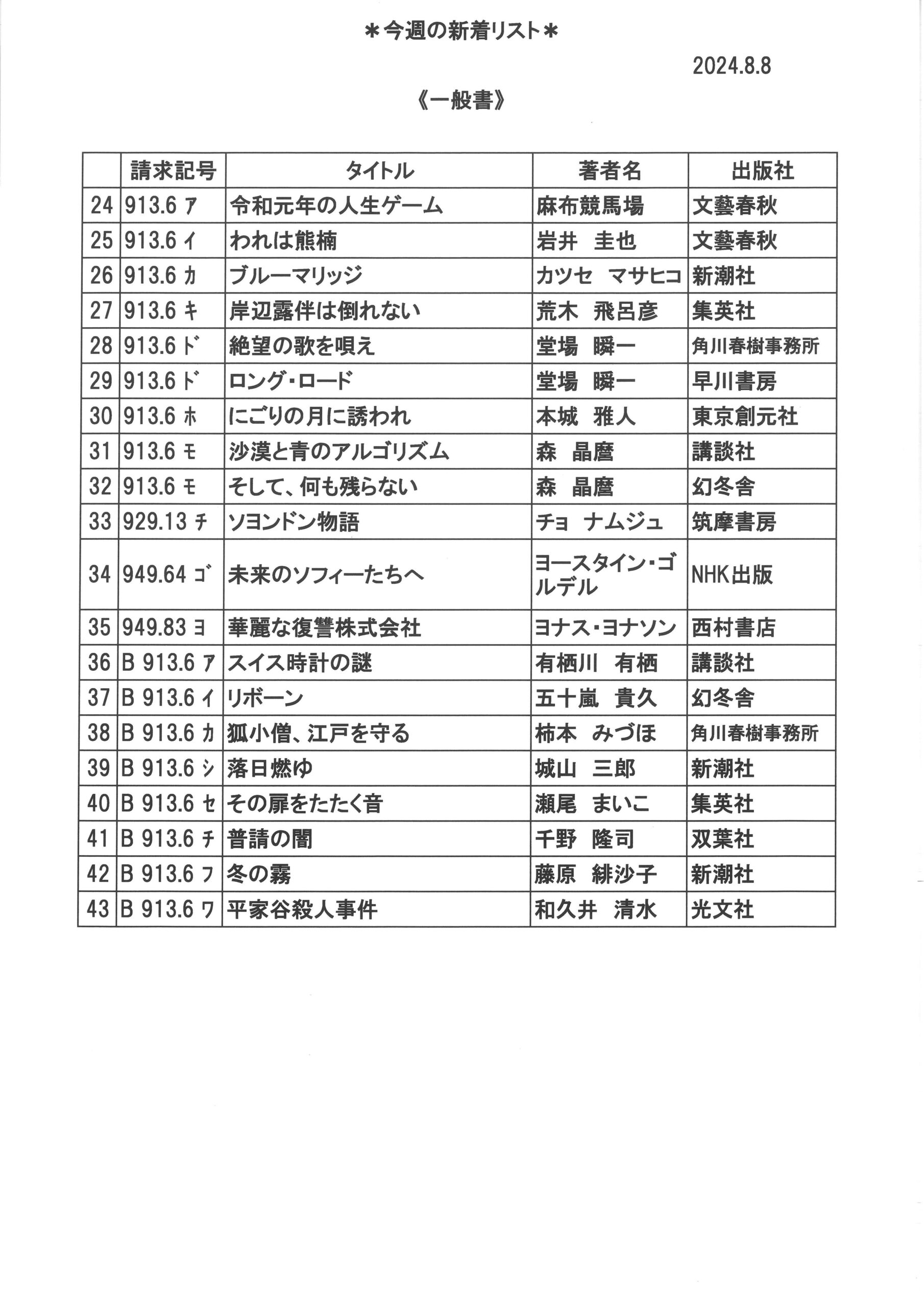 ＊今週の新着リスト＊

2024.8.8

《一般書》

| | 請求記号 | タイトル | 著者名 | 出版社 |
|---|---|---|---|---|
| 24 | 913.6 ｱ | 令和元年の人生ゲーム | 麻布競馬場 | 文藝春秋 |
| 25 | 913.6 ｲ | われは熊楠 | 岩井　圭也 | 文藝春秋 |
| 26 | 913.6 ｶ | ブルーマリッジ | カツセ　マサヒコ | 新潮社 |
| 27 | 913.6 ｷ | 岸辺露伴は倒れない | 荒木　飛呂彦 | 集英社 |
| 28 | 913.6 ﾄﾞ | 絶望の歌を唄え | 堂場　瞬一 | 角川春樹事務所 |
| 29 | 913.6 ﾄﾞ | ロング・ロード | 堂場　瞬一 | 早川書房 |
| 30 | 913.6 ﾎ | にごりの月に誘われ | 本城　雅人 | 東京創元社 |
| 31 | 913.6 ﾓ | 沙漠と青のアルゴリズム | 森　晶麿 | 講談社 |
| 32 | 913.6 ﾓ | そして、何も残らない | 森　晶麿 | 幻冬舎 |
| 33 | 929.13 ﾁ | ソヨンドン物語 | チョ　ナムジュ | 筑摩書房 |
| 34 | 949.64 ｺﾞ | 未来のソフィーたちへ | ヨースタイン・ゴルデル | NHK出版 |
| 35 | 949.83 ﾖ | 華麗な復讐株式会社 | ヨナス・ヨナソン | 西村書店 |
| 36 | B 913.6 ｱ | スイス時計の謎 | 有栖川　有栖 | 講談社 |
| 37 | B 913.6 ｲ | リボーン | 五十嵐　貴久 | 幻冬舎 |
| 38 | B 913.6 ｶ | 狐小僧、江戸を守る | 柿本　みづほ | 角川春樹事務所 |
| 39 | B 913.6 ｼ | 落日燃ゆ | 城山　三郎 | 新潮社 |
| 40 | B 913.6 ｾ | その扉をたたく音 | 瀬尾　まいこ | 集英社 |
| 41 | B 913.6 ﾁ | 普請の闇 | 千野　隆司 | 双葉社 |
| 42 | B 913.6 ﾌ | 冬の霧 | 藤原　緋沙子 | 新潮社 |
| 43 | B 913.6 ﾜ | 平家谷殺人事件 | 和久井　清水 | 光文社 |